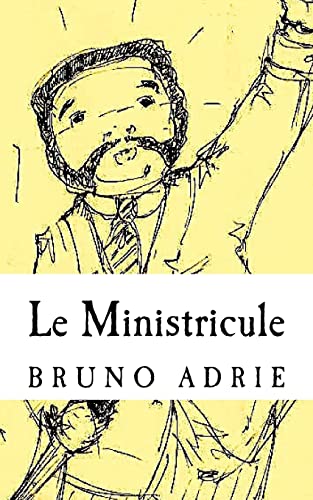 Le Ministricule

BRUNO ADRIE